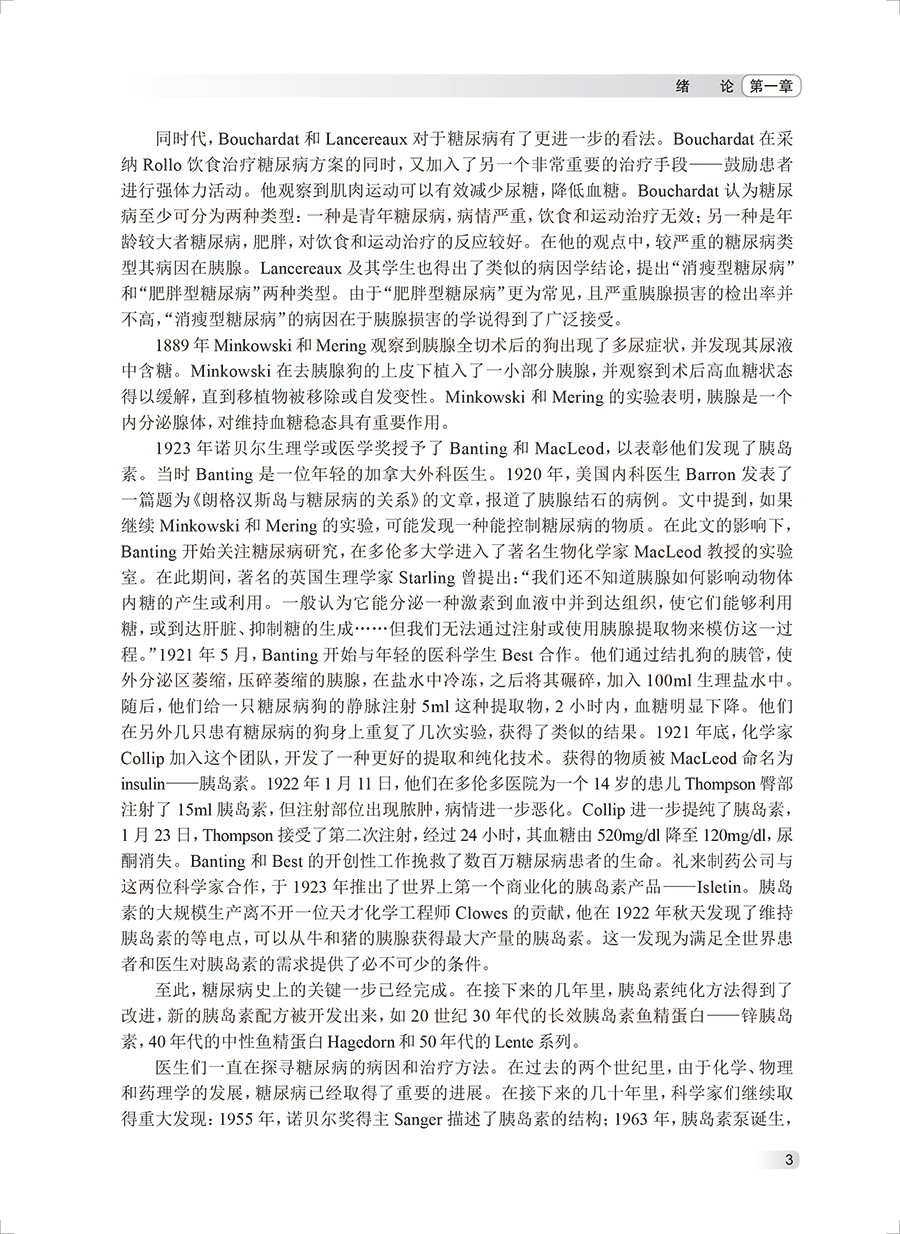 绪　论　第一章

同时代，Bouchardat 和 Lancereaux 对于糖尿病有了更进一步的看法。Bouchardat 在采纳 Rollo 饮食治疗糖尿病方案的同时，又加入了另一个非常重要的治疗手段——鼓励患者进行强体力活动。他观察到肌肉运动可以有效减少尿糖，降低血糖。Bouchardat 认为糖尿病至少可分为两种类型：一种是青年糖尿病，病情严重，饮食和运动治疗无效；另一种是年龄较大者糖尿病，肥胖，对饮食和运动治疗的反应较好。在他的观点中，较严重的糖尿病类型其病因在胰腺。Lancereaux 及其学生也得出了类似的病因学结论，提出“消瘦型糖尿病”和“肥胖型糖尿病”两种类型。由于“肥胖型糖尿病”更为常见，且严重胰腺损害的检出率并不高，“消瘦型糖尿病”的病因在于胰腺损害的学说得到了广泛接受。

1889 年 Minkowski 和 Mering 观察到胰腺全切术后的狗出现了多尿症状，并发现其尿液中含糖。Minkowski 在去胰腺狗的上皮下植入了一小部分胰腺，并观察到术后高血糖状态得以缓解，直到移植物被移除或自发变性。Minkowski 和 Mering 的实验表明，胰腺是一个内分泌腺体，对维持血糖稳态具有重要作用。

1923 年诺贝尔生理学或医学奖授予了 Banting 和 MacLeod，以表彰他们发现了胰岛素。当时 Banting 是一位年轻的加拿大外科医生。1920 年，美国内科医生 Barron 发表了一篇题为《朗格汉斯岛与糖尿病的关系》的文章，报道了胰腺结石的病例。文中提到，如果继续 Minkowski 和 Mering 的实验，可能发现一种能控制糖尿病的物质。在此文的影响下，Banting 开始关注糖尿病研究，在多伦多大学进入了著名生物化学家 MacLeod 教授的实验室。在此期间，著名的英国生理学家 Starling 曾提出：“我们还不知道胰腺如何影响动物体内糖的产生或利用。一般认为它能分泌一种激素到血液中并到达组织，使它们能够利用糖，或到达肝脏、抑制糖的生成……但我们无法通过注射或使用胰腺提取物来模仿这一过程。”1921 年 5 月，Banting 开始与年轻的医科学生 Best 合作。他们通过结扎狗的胰管，使外分泌区萎缩，压碎萎缩的胰腺，在盐水中冷冻，之后将其碾碎，加入 100ml 生理盐水中。随后，他们给一只糖尿病狗的静脉注射 5ml 这种提取物，2 小时内，血糖明显下降。他们在另外几只患有糖尿病的狗身上重复了几次实验，获得了类似的结果。1921 年底，化学家 Collip 加入这个团队，开发了一种更好的提取和纯化技术。获得的物质被 MacLeod 命名为 insulin——胰岛素。1922 年 1 月 11 日，他们在多伦多医院为一个 14 岁的患儿 Thompson 臀部注射了 15ml 胰岛素，但注射部位出现脓肿，病情进一步恶化。Collip 进一步提纯了胰岛素，1 月 23 日，Thompson 接受了第二次注射，经过 24 小时，其血糖由 520mg/dl 降至 120mg/dl，尿酮消失。Banting 和 Best 的开创性工作挽救了数百万糖尿病患者的生命。礼来制药公司与这两位科学家合作，于 1923 年推出了世界上第一个商业化的胰岛素产品——Isletin。胰岛素的大规模生产离不开一位天才化学工程师 Clowes 的贡献，他在 1922 年秋天发现了维持胰岛素的等电点，可以从牛和猪的胰腺获得最大产量的胰岛素。这一发现为满足全世界患者和医生对胰岛素的需求提供了必不可少的条件。

至此，糖尿病史上的关键一步已经完成。在接下来的几年里，胰岛素纯化方法得到了改进，新的胰岛素配方被开发出来，如 20 世纪 30 年代的长效胰岛素鱼精蛋白——锌胰岛素，40 年代的中性鱼精蛋白 Hagedorn 和 50 年代的 Lente 系列。

医生们一直在探寻糖尿病的病因和治疗方法。在过去的两个世纪里，由于化学、物理和药理学的发展，糖尿病已经取得了重要的进展。在接下来的几十年里，科学家们继续取得重大发现：1955 年，诺贝尔奖得主 Sanger 描述了胰岛素的结构；1963 年，胰岛素泵诞生，

3